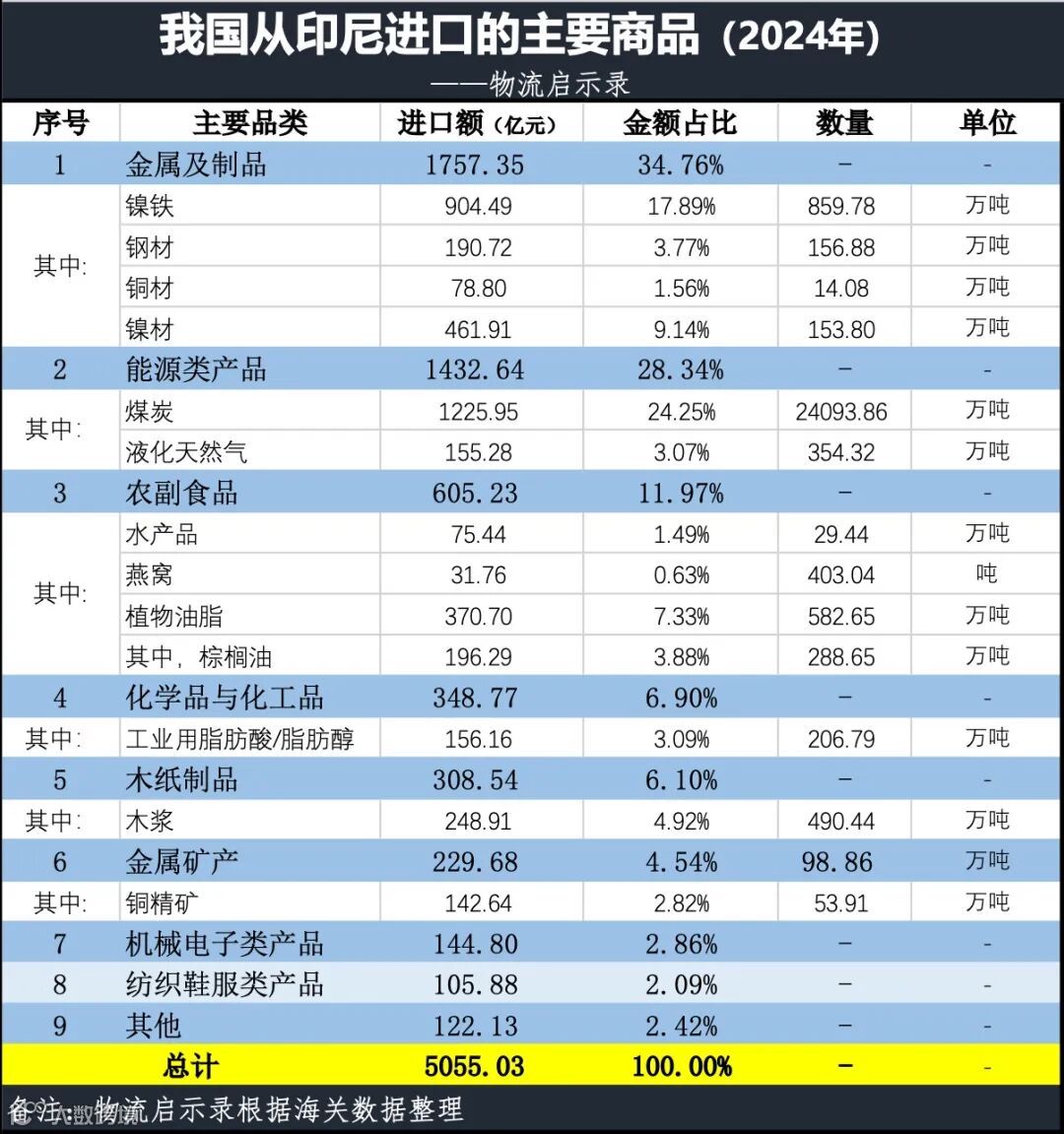 我国从印尼进口的主要商品（2024年）

——物流启示录

| 序号 | 主要品类 | 进口额（亿元） | 金额占比 | 数量 | 单位 |
|---|---|---|---|---|---|
| 1 | 金属及制品 | 1757.35 | 34.76% | - | - |
| 其中: | 镍铁 | 904.49 | 17.89% | 859.78 | 万吨 |
| | 钢材 | 190.72 | 3.77% | 156.88 | 万吨 |
| | 铜材 | 78.80 | 1.56% | 14.08 | 万吨 |
| | 镍材 | 461.91 | 9.14% | 153.80 | 万吨 |
| 2 | 能源类产品 | 1432.64 | 28.34% | - | - |
| 其中: | 煤炭 | 1225.95 | 24.25% | 24093.86 | 万吨 |
| | 液化天然气 | 155.28 | 3.07% | 354.32 | 万吨 |
| 3 | 农副食品 | 605.23 | 11.97% | - | - |
| 其中: | 水产品 | 75.44 | 1.49% | 29.44 | 万吨 |
| | 燕窝 | 31.76 | 0.63% | 403.04 | 吨 |
| | 植物油脂 | 370.70 | 7.33% | 582.65 | 万吨 |
| | 其中，棕榈油 | 196.29 | 3.88% | 288.65 | 万吨 |
| 4 | 化学品与化工品 | 348.77 | 6.90% | - | - |
| 其中: | 工业用脂肪酸/脂肪醇 | 156.16 | 3.09% | 206.79 | 万吨 |
| 5 | 木纸制品 | 308.54 | 6.10% | - | - |
| 其中: | 木浆 | 248.91 | 4.92% | 490.44 | 万吨 |
| 6 | 金属矿产 | 229.68 | 4.54% | 98.86 | 万吨 |
| 其中: | 铜精矿 | 142.64 | 2.82% | 53.91 | 万吨 |
| 7 | 机械电子类产品 | 144.80 | 2.86% | - | - |
| 8 | 纺织鞋服类产品 | 105.88 | 2.09% | - | - |
| 9 | 其他 | 122.13 | 2.42% | - | - |
| | 总计 | 5055.03 | 100.00% | - | - |

备注：物流启示录根据海关数据整理